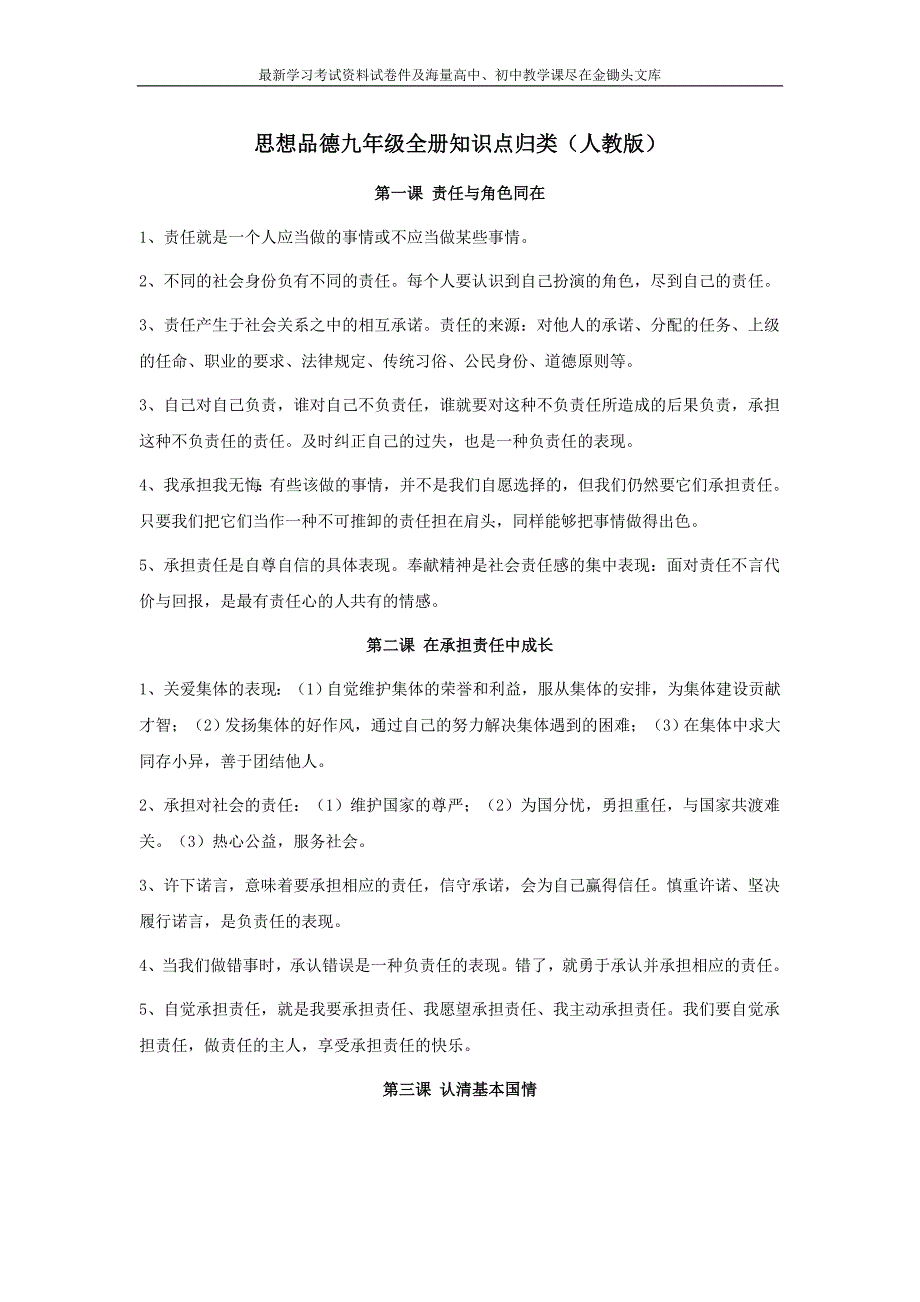 最新学习考试资料试卷件及海量高中、初中教学课尽在金锄头文库

思想品德九年级全册知识点归类（人教版）

第一课 责任与角色同在

1、责任就是一个人应当做的事情或不应当做某些事情。

2、不同的社会身份负有不同的责任。每个人要认识到自己扮演的角色，尽到自己的责任。

3、责任产生于社会关系之中的相互承诺。责任的来源：对他人的承诺、分配的任务、上级的任命、职业的要求、法律规定、传统习俗、公民身份、道德原则等。

3、自己对自己负责，谁对自己不负责任，谁就要对这种不负责任所造成的后果负责，承担这种不负责任的责任。及时纠正自己的过失，也是一种负责任的表现。

4、我承担我无悔:有些该做的事情，并不是我们自愿选择的，但我们仍然要它们承担责任。只要我们把它们当作一种不可推卸的责任担在肩头，同样能够把事情做得出色。

5、承担责任是自尊自信的具体表现。奉献精神是社会责任感的集中表现：面对责任不言代价与回报，是最有责任心的人共有的情感。

第二课 在承担责任中成长

1、关爱集体的表现：（1）自觉维护集体的荣誉和利益，服从集体的安排，为集体建设贡献才智；（2）发扬集体的好作风，通过自己的努力解决集体遇到的困难；（3）在集体中求大同存小异，善于团结他人。

2、承担对社会的责任：（1）维护国家的尊严；（2）为国分忧，勇担重任，与国家共渡难关。（3）热心公益，服务社会。

3、许下诺言，意味着要承担相应的责任，信守承诺，会为自己赢得信任。慎重许诺、坚决履行诺言，是负责任的表现。

4、当我们做错事时，承认错误是一种负责任的表现。错了，就勇于承认并承担相应的责任。

5、自觉承担责任，就是我要承担责任、我愿望承担责任、我主动承担责任。我们要自觉承担责任，做责任的主人，享受承担责任的快乐。

第三课 认清基本国情